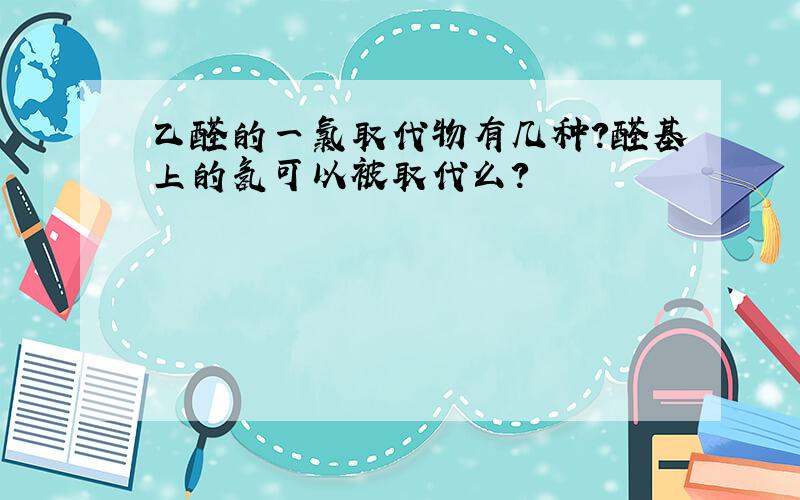 乙醛的一氯取代物有几种?醛基上的氢可以被取代么?